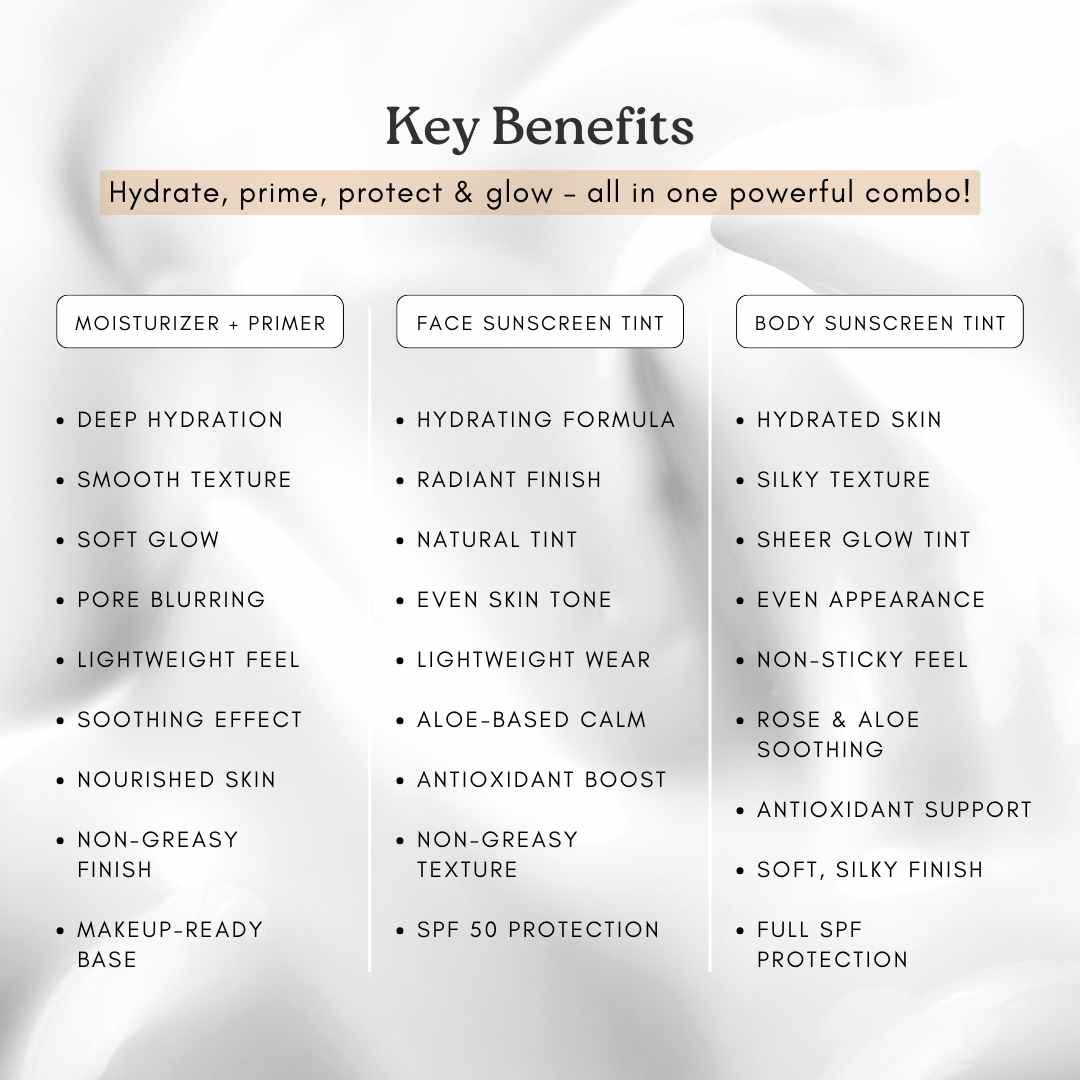 Key Benefits

Hydrate, prime, protect & glow - all in one powerful combo!

MOISTURIZER + PRIMER

• DEEP HYDRATION
• SMOOTH TEXTURE
• SOFT GLOW
• PORE BLURRING
• LIGHTWEIGHT FEEL
• SOOTHING EFFECT
• NOURISHED SKIN
• NON-GREASY FINISH
• MAKEUP-READY BASE

FACE SUNSCREEN TINT

• HYDRATING FORMULA
• RADIANT FINISH
• NATURAL TINT
• EVEN SKIN TONE
• LIGHTWEIGHT WEAR
• ALOE-BASED CALM
• ANTIOXIDANT BOOST
• NON-GREASY TEXTURE
• SPF 50 PROTECTION

BODY SUNSCREEN TINT

• HYDRATED SKIN
• SILKY TEXTURE
• SHEER GLOW TINT
• EVEN APPEARANCE
• NON-STICKY FEEL
• ROSE & ALOE SOOTHING
• ANTIOXIDANT SUPPORT
• SOFT, SILKY FINISH
• FULL SPF PROTECTION